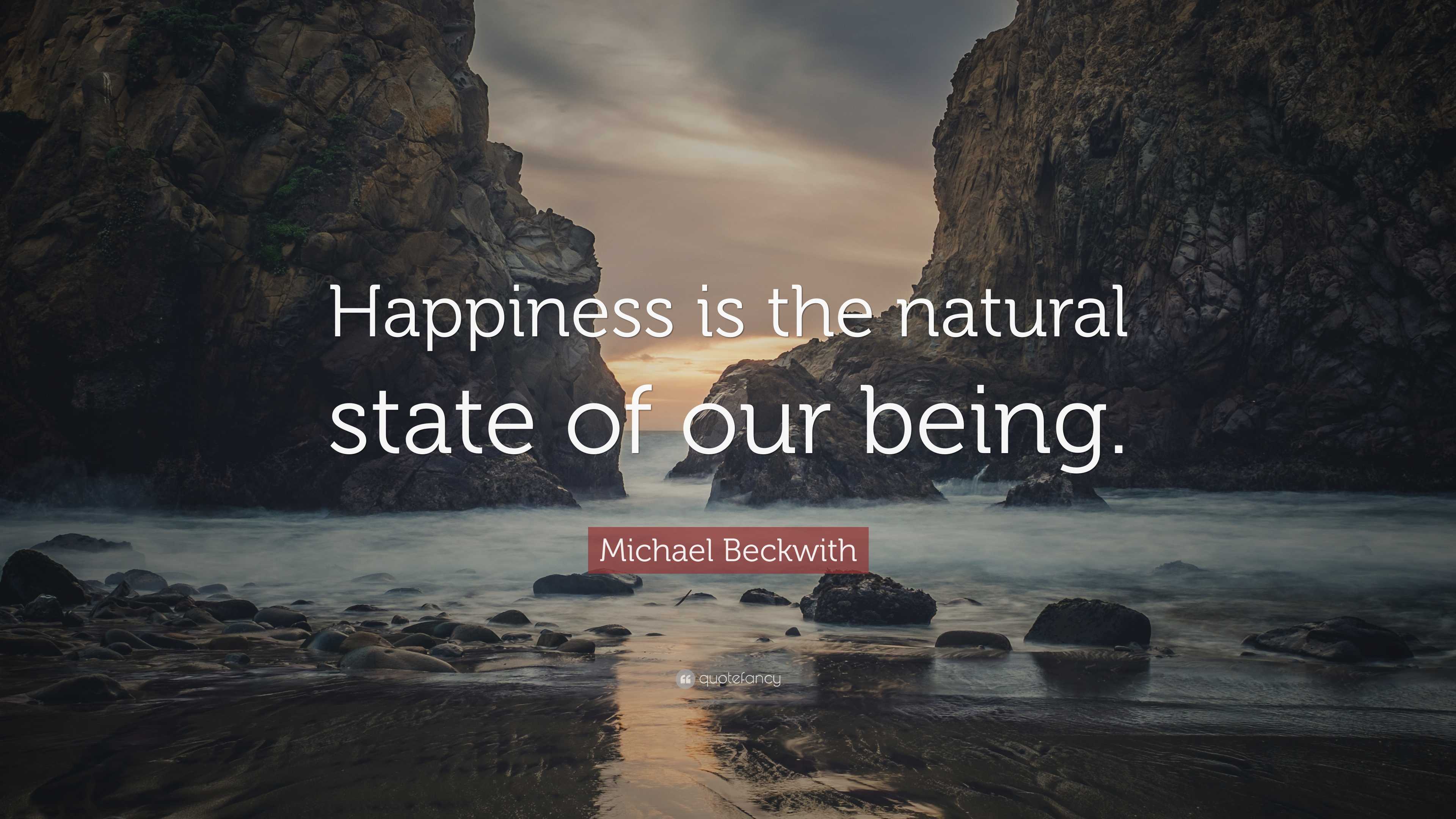 Happiness is the natural state of our being.

Michael Beckwith

quotefancy